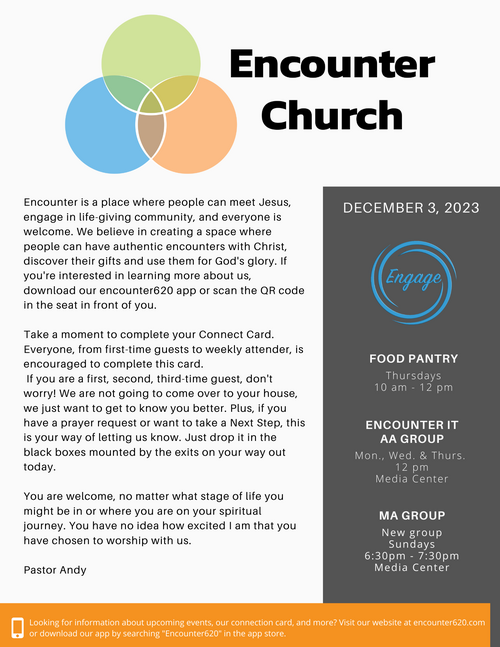 Encounter Church

Encounter is a place where people can meet Jesus, engage in life-giving community, and everyone is welcome. We believe in creating a space where people can have authentic encounters with Christ, discover their gifts and use them for God's glory. If you're interested in learning more about us, download our encounter620 app or scan the QR code in the seat in front of you.

Take a moment to complete your Connect Card. Everyone, from first-time guests to weekly attender, is encouraged to complete this card.
If you are a first, second, third-time guest, don't worry! We are not going to come over to your house, we just want to get to know you better. Plus, if you have a prayer request or want to take a Next Step, this is your way of letting us know. Just drop it in the black boxes mounted by the exits on your way out today.

You are welcome, no matter what stage of life you might be in or where you are on your spiritual journey. You have no idea how excited I am that you have chosen to worship with us.

Pastor Andy

DECEMBER 3, 2023

Engage

FOOD PANTRY
Thursdays
10 am - 12 pm

ENCOUNTER IT AA GROUP
Mon., Wed. & Thurs.
12 pm
Media Center

MA GROUP
New group
Sundays
6:30pm - 7:30pm
Media Center

Looking for information about upcoming events, our connection card, and more? Visit our website at encounter620.com or download our app by searching "Encounter620" in the app store.